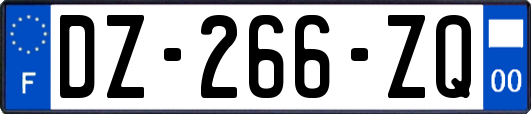 F
DZ-266-ZQ
00